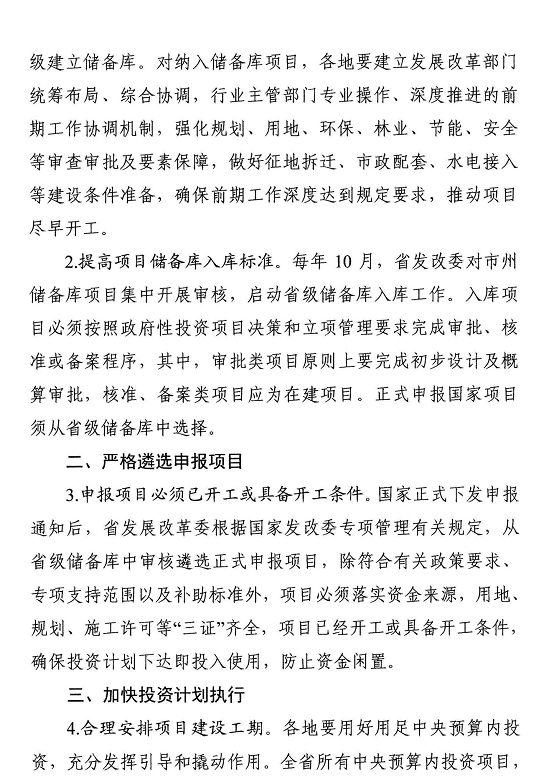 级建立储备库。对纳入储备库项目，各地要建立发展改革部门统筹布局、综合协调，行业主管部门专业操作、深度推进的前期工作协调机制，强化规划、用地、环保、林业、节能、安全等审查审批及要素保障，做好征地拆迁、市政配套、水电接入等建设条件准备，确保前期工作深度达到规定要求，推动项目尽早开工。

2.提高项目储备库入库标准。每年 10 月，省发改委对市州储备库项目集中开展审核，启动省级储备库入库工作。入库项目必须按照政府性投资项目决策和立项管理要求完成审批、核准或备案程序，其中，审批类项目原则上要完成初步设计及概算审批，核准、备案类项目应为在建项目。正式申报国家项目须从省级储备库中选择。

二、严格遴选申报项目

3.申报项目必须已开工或具备开工条件。国家正式下发申报通知后，省发展改革委根据国家发改委专项管理有关规定，从省级储备库中审核遴选正式申报项目，除符合有关政策要求、专项支持范围以及补助标准外，项目必须落实资金来源，用地、规划、施工许可等“三证”齐全，项目已经开工或具备开工条件，确保投资计划下达即投入使用，防止资金闲置。

三、加快投资计划执行

4.合理安排项目建设工期。各地要用好用足中央预算内投资，充分发挥引导和撬动作用。全省所有中央预算内投资项目，